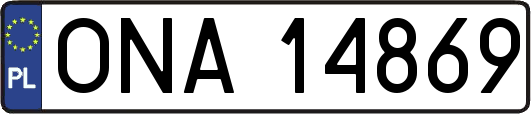 PL
ONA 14869